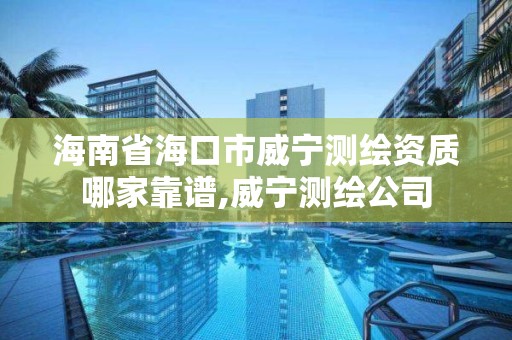 海南省海口市威宁测绘资质哪家靠谱,威宁测绘公司